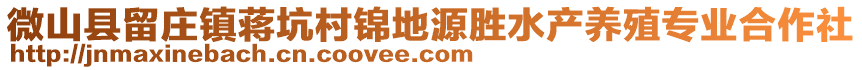 微山县留庄镇蒋坑村锦地源胜水产养殖专业合作社
http://jnmaxinebach.cn.coovee.com